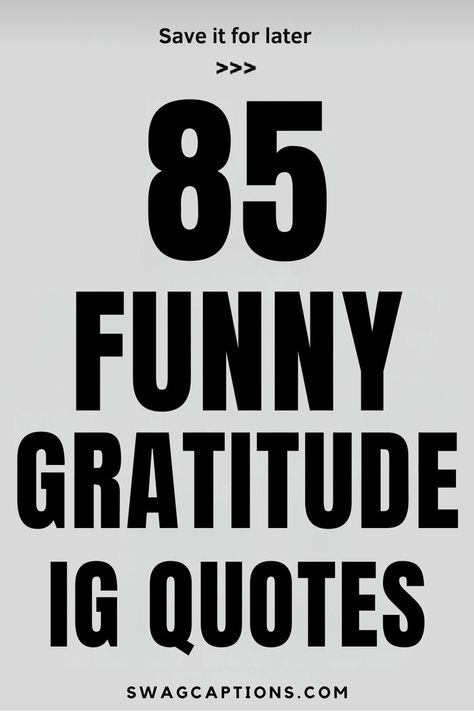 Save it for later
>>>

85
FUNNY
GRATITUDE
IG QUOTES

SWAGCAPTIONS.COM